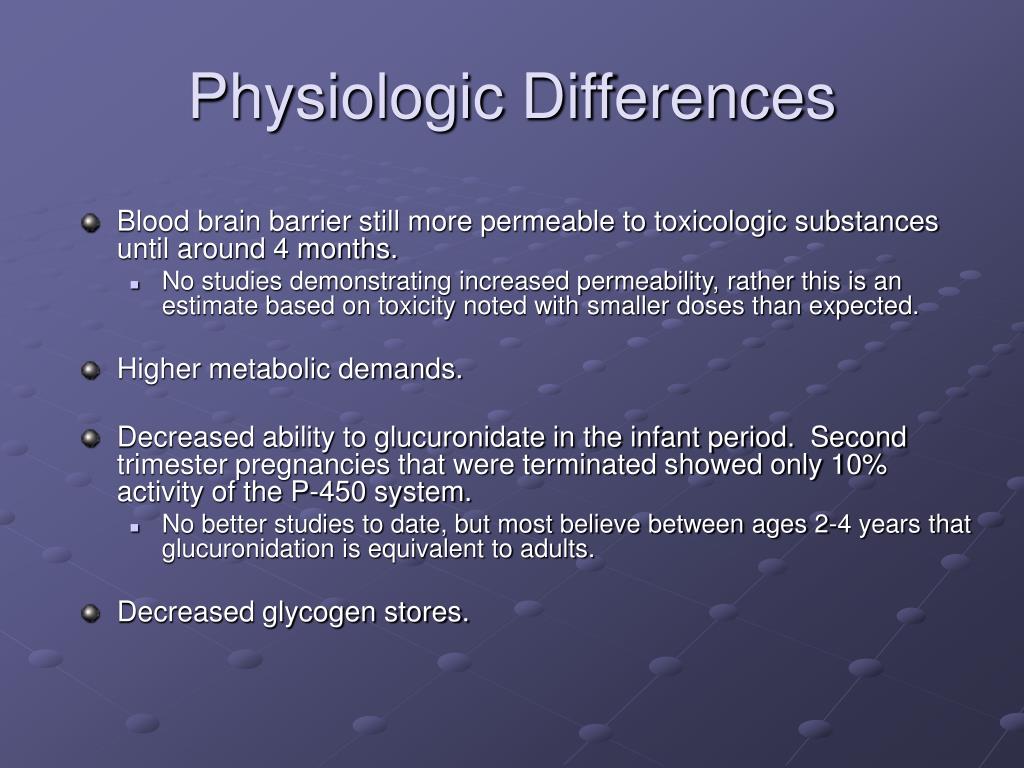 Physiologic Differences

Blood brain barrier still more permeable to toxicologic substances until around 4 months.

No studies demonstrating increased permeability, rather this is an estimate based on toxicity noted with smaller doses than expected.

Higher metabolic demands.

Decreased ability to glucuronidate in the infant period.  Second trimester pregnancies that were terminated showed only 10% activity of the P-450 system.

No better studies to date, but most believe between ages 2-4 years that glucuronidation is equivalent to adults.

Decreased glycogen stores.